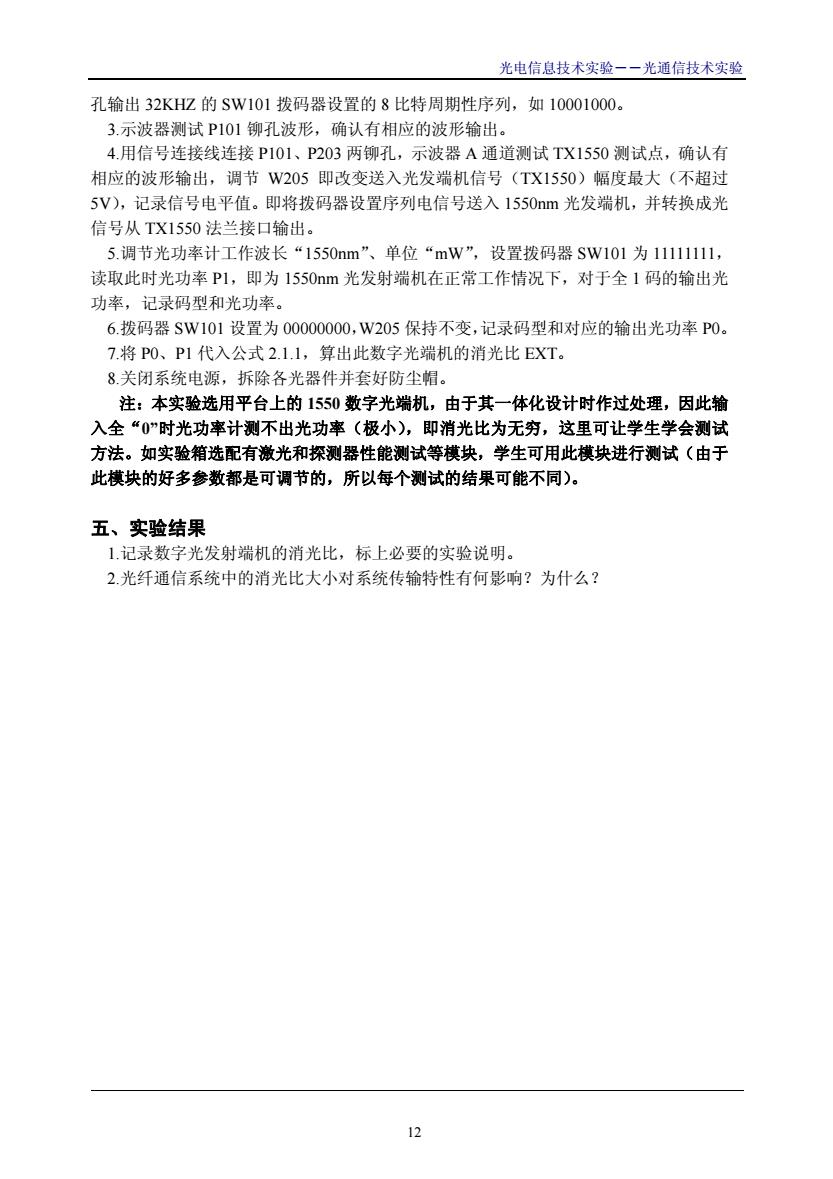 光电信息技术实验——光通信技术实验

孔输出 32KHZ 的 SW101 拨码器设置的 8 比特周期性序列，如 10001000。

3.示波器测试 P101 铆孔波形，确认有相应的波形输出。

4.用信号连接线连接 P101、P203 两铆孔，示波器 A 通道测试 TX1550 测试点，确认有相应的波形输出，调节 W205 即改变送入光发端机信号（TX1550）幅度最大（不超过 5V），记录信号电平值。即将拨码器设置序列电信号送入 1550nm 光发端机，并转换成光信号从 TX1550 法兰接口输出。

5.调节光功率计工作波长“1550nm”、单位“mW”，设置拨码器 SW101 为 11111111，读取此时光功率 P1，即为 1550nm 光发射端机在正常工作情况下，对于全 1 码的输出光功率，记录码型和光功率。

6.拨码器 SW101 设置为 00000000，W205 保持不变，记录码型和对应的输出光功率 P0。

7.将 P0、P1 代入公式 2.1.1，算出此数字光端机的消光比 EXT。

8.关闭系统电源，拆除各光器件并套好防尘帽。

注：本实验选用平台上的 1550 数字光端机，由于其一体化设计时作过处理，因此输入全“0”时光功率计测不出光功率（极小），即消光比为无穷，这里可让学生学会测试方法。如实验箱选配有激光和探测器性能测试等模块，学生可用此模块进行测试（由于此模块的好多参数都是可调节的，所以每个测试的结果可能不同）。

五、实验结果

1.记录数字光发射端机的消光比，标上必要的实验说明。

2.光纤通信系统中的消光比大小对系统传输特性有何影响？为什么？

12